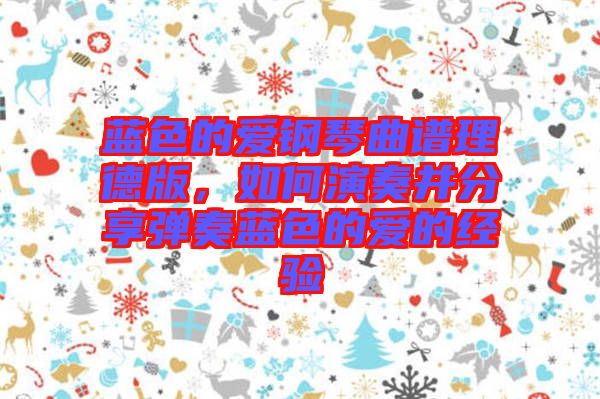 蓝色的爱钢琴曲谱理德版，如何演奏并分享弹奏蓝色的爱的经验